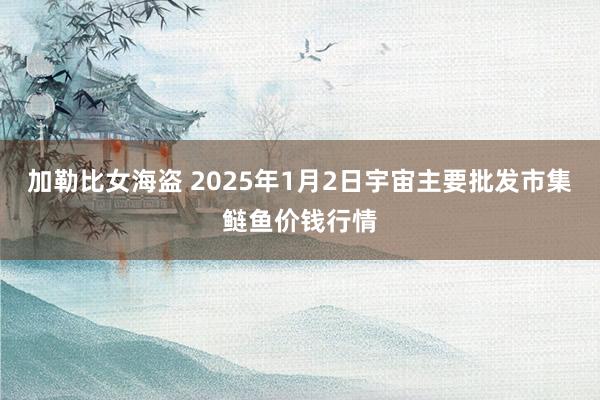 加勒比女海盗 2025年1月2日宇宙主要批发市集鲢鱼价钱行情